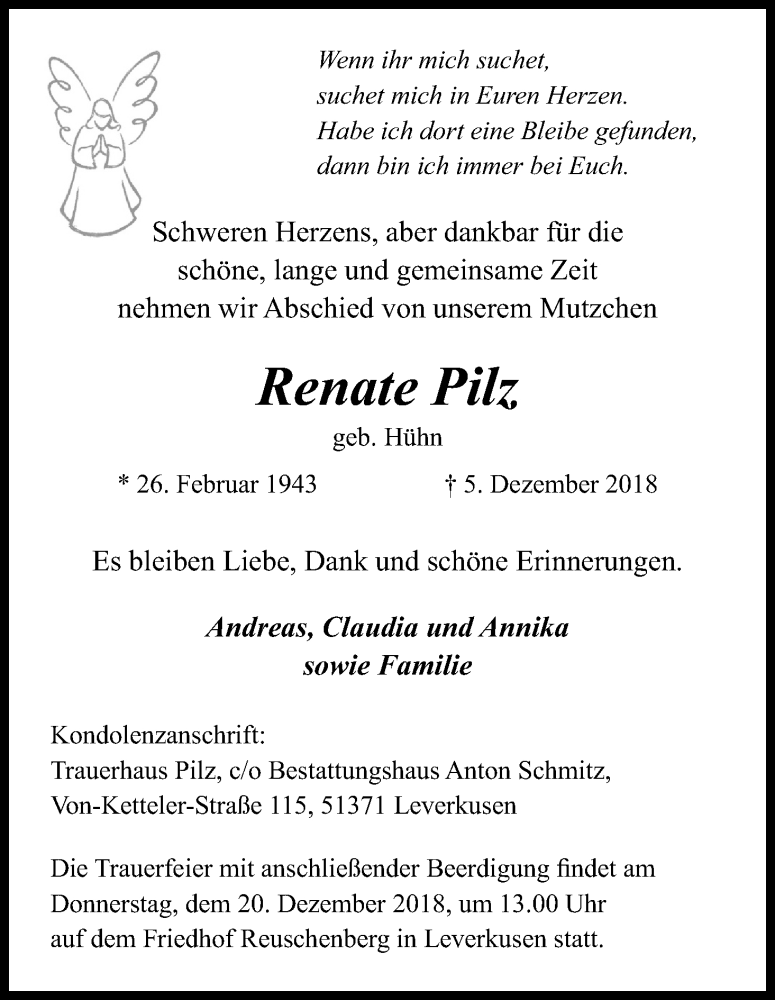 Wenn ihr mich suchet,
suchet mich in Euren Herzen.
Habe ich dort eine Bleibe gefunden,
dann bin ich immer bei Euch.

Schweren Herzens, aber dankbar für die schöne, lange und gemeinsame Zeit nehmen wir Abschied von unserem Mutzchen

Renate Pilz

geb. Hühn

* 26. Februar 1943 † 5. Dezember 2018

Es bleiben Liebe, Dank und schöne Erinnerungen.

Andreas, Claudia und Annika
sowie Familie

Kondolenzanschrift:
Trauerhaus Pilz, c/o Bestattungshaus Anton Schmitz,
Von-Ketteler-Straße 115, 51371 Leverkusen

Die Trauerfeier mit anschließender Beerdigung findet am Donnerstag, dem 20. Dezember 2018, um 13.00 Uhr auf dem Friedhof Reuschenberg in Leverkusen statt.